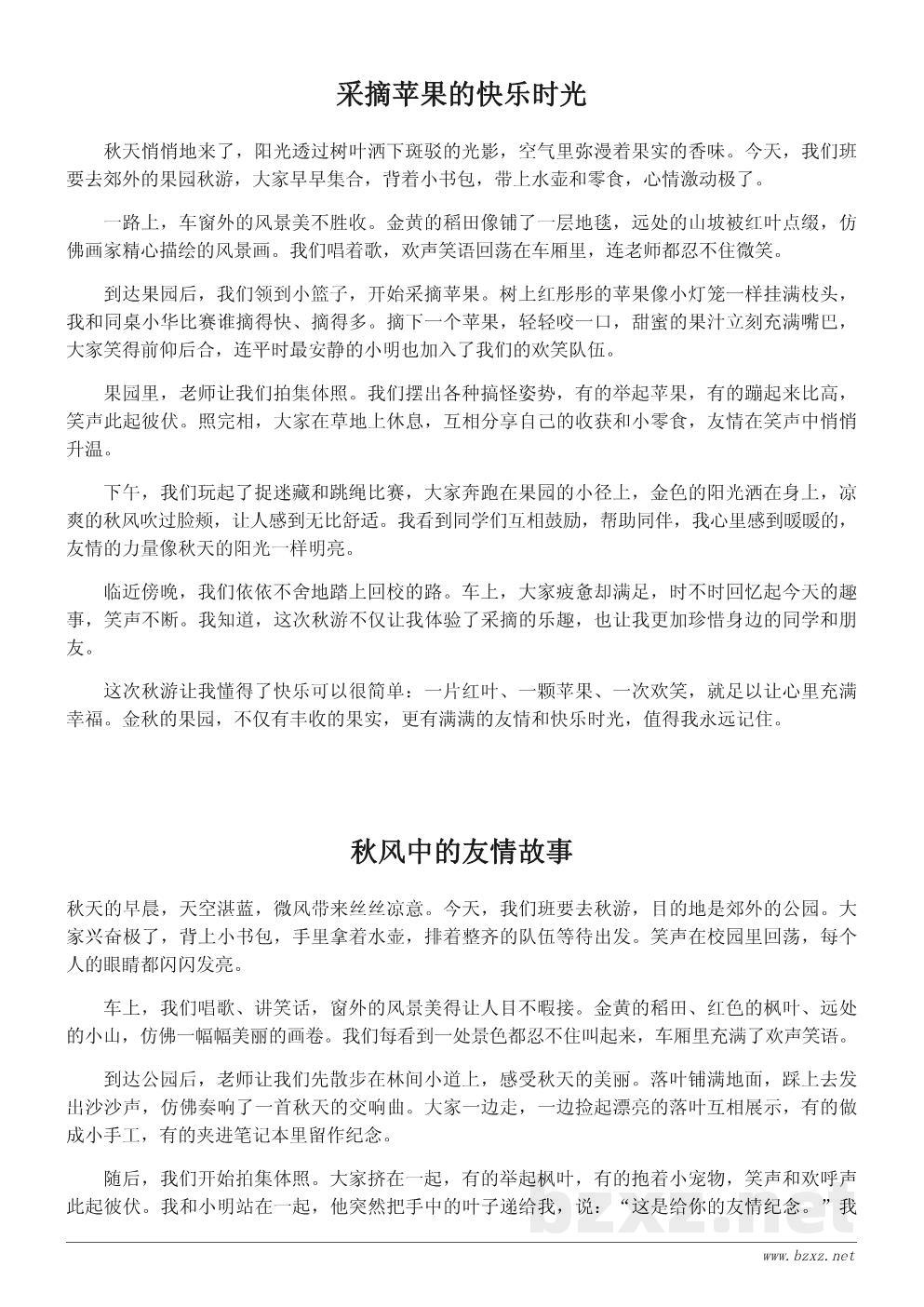 采摘苹果的快乐时光

秋天悄悄地来了，阳光透过树叶洒下斑驳的光影，空气里弥漫着果实的香味。今天，我们班要去郊外的果园秋游，大家早早集合，背着小书包，带上水壶和零食，心情激动极了。

一路上，车窗外的风景美不胜收。金黄的稻田像铺了一层地毯，远处的山坡被红叶点缀，仿佛画家精心描绘的风景画。我们唱着歌，欢声笑语回荡在车厢里，连老师都忍不住微笑。

到达果园后，我们领到小篮子，开始采摘苹果。树上红彤彤的苹果像小灯笼一样挂满枝头，我和同桌小华比赛谁摘得快、摘得多。摘下一个苹果，轻轻咬一口，甜蜜的果汁立刻充满嘴巴，大家笑得前仰后合，连平时最安静的小明也加入了我们的欢笑队伍。

果园里，老师让我们拍集体照。我们摆出各种搞怪姿势，有的举起苹果，有的蹦起来比高，笑声此起彼伏。照完相，大家在草地上休息，互相分享自己的收获和小零食，友情在笑声中悄悄升温。

下午，我们玩起了捉迷藏和跳绳比赛，大家奔跑在果园的小径上，金色的阳光洒在身上，凉爽的秋风吹过脸颊，让人感到无比舒适。我看到同学们互相鼓励，帮助同伴，我心里感到暖暖的，友情的力量像秋天的阳光一样明亮。

临近傍晚，我们依依不舍地踏上回校的路。车上，大家疲惫却满足，时不时回忆起今天的趣事，笑声不断。我知道，这次秋游不仅让我体验了采摘的乐趣，也让我更加珍惜身边的同学和朋友。

这次秋游让我懂得了快乐可以很简单：一片红叶、一颗苹果、一次欢笑，就足以让心里充满幸福。金秋的果园，不仅有丰收的果实，更有满满的友情和快乐时光，值得我永远记住。

秋风中的友情故事

秋天的早晨，天空湛蓝，微风带来丝丝凉意。今天，我们班要去秋游，目的地是郊外的公园。大家兴奋极了，背上小书包，手里拿着水壶，排着整齐的队伍等待出发。笑声在校园里回荡，每个人的眼睛都闪闪发亮。

车上，我们唱歌、讲笑话，窗外的风景美得让人目不暇接。金黄的稻田、红色的枫叶、远处的小山，仿佛一幅幅美丽的画卷。我们每看到一处景色都忍不住叫起来，车厢里充满了欢声笑语。

到达公园后，老师让我们先散步在林间小道上，感受秋天的美丽。落叶铺满地面，踩上去发出沙沙声，仿佛奏响了一首秋天的交响曲。大家一边走，一边捡起漂亮的落叶互相展示，有的做成小手工，有的夹进笔记本里留作纪念。

随后，我们开始拍集体照。大家挤在一起，有的举起枫叶，有的抱着小宠物，笑声和欢呼声此起彼伏。我和小明站在一起，他突然把手中的叶子递给我，说：“这是给你的友情纪念。”我

bzxz.net
www.bzxz.net